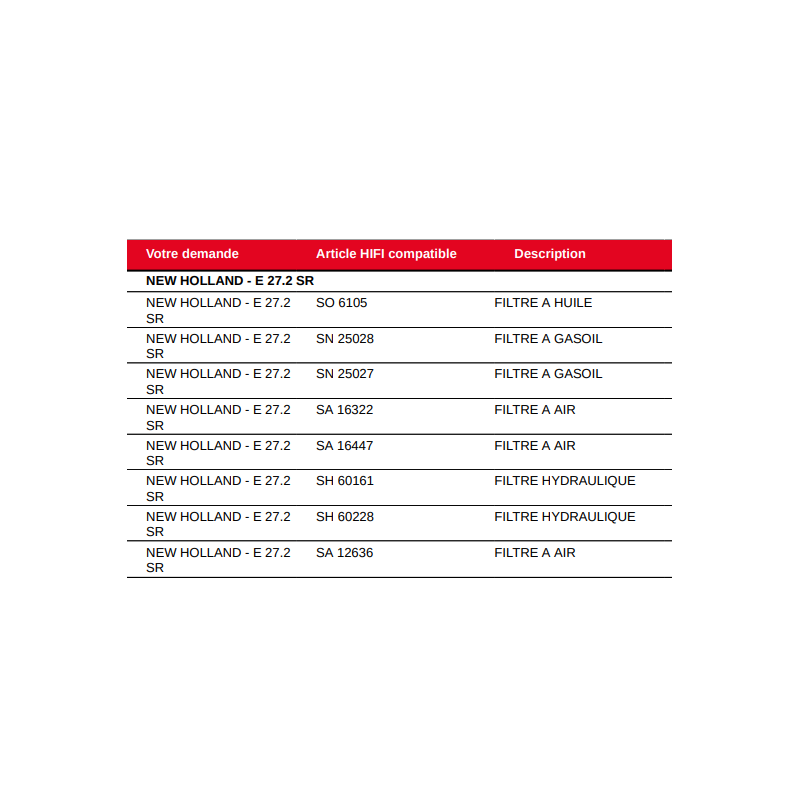 | Votre demande | Article HIFI compatible | Description |
|---|---|---|
| **NEW HOLLAND - E 27.2 SR** | | |
| NEW HOLLAND - E 27.2 SR | SO 6105 | FILTRE A HUILE |
| NEW HOLLAND - E 27.2 SR | SN 25028 | FILTRE A GASOIL |
| NEW HOLLAND - E 27.2 SR | SN 25027 | FILTRE A GASOIL |
| NEW HOLLAND - E 27.2 SR | SA 16322 | FILTRE A AIR |
| NEW HOLLAND - E 27.2 SR | SA 16447 | FILTRE A AIR |
| NEW HOLLAND - E 27.2 SR | SH 60161 | FILTRE HYDRAULIQUE |
| NEW HOLLAND - E 27.2 SR | SH 60228 | FILTRE HYDRAULIQUE |
| NEW HOLLAND - E 27.2 SR | SA 12636 | FILTRE A AIR |